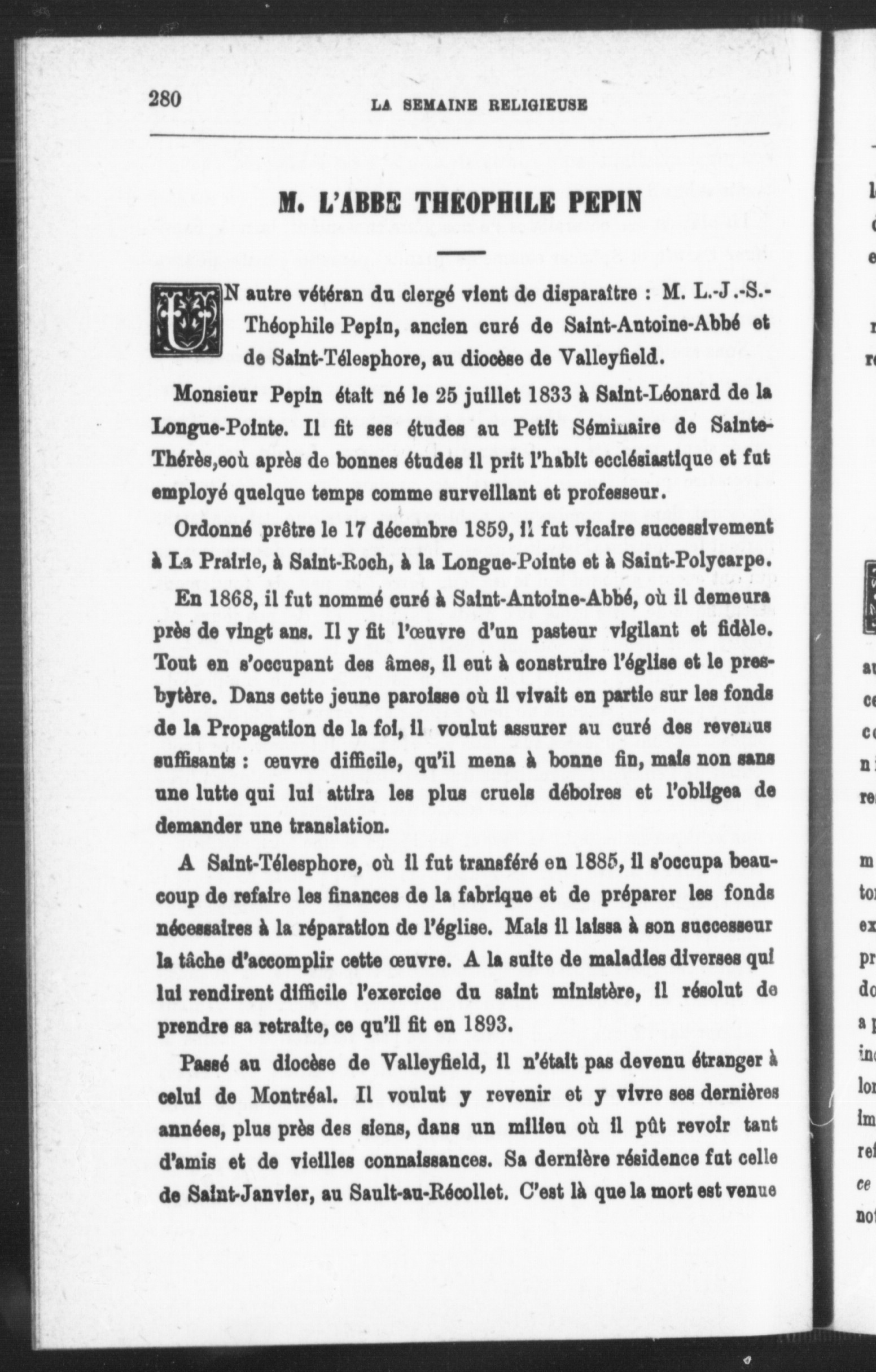 280 LA SEMAINE RELIGIEUSE

M. L'ABBE THEOPHILE PEPIN

UN autre vétéran du clergé vient de disparaître : M. L.-J.-S.-Théophile Pepin, ancien curé de Saint-Antoine-Abbé et de Saint-Télesphore, au diocèse de Valleyfield.

Monsieur Pepin était né le 25 juillet 1833 à Saint-Léonard de la Longue-Pointe. Il fit ses études au Petit Séminaire de Sainte-Thérès,eoù après de bonnes études il prit l'habit ecclésiastique et fut employé quelque temps comme surveillant et professeur.

Ordonné prêtre le 17 décembre 1859, il fut vicaire successivement à La Prairie, à Saint-Roch, à la Longue-Pointe et à Saint-Polycarpe.

En 1868, il fut nommé curé à Saint-Antoine-Abbé, où il demeura près de vingt ans. Il y fit l'œuvre d'un pasteur vigilant et fidèle. Tout en s'occupant des âmes, il eut à construire l'église et le presbytère. Dans cette jeune paroisse où il vivait en partie sur les fonds de la Propagation de la foi, il voulut assurer au curé des revenus suffisants : œuvre difficile, qu'il mena à bonne fin, mais non sans une lutte qui lui attira les plus cruels déboires et l'obligea de demander une translation.

A Saint-Télesphore, où il fut transféré en 1885, il s'occupa beaucoup de refaire les finances de la fabrique et de préparer les fonds nécessaires à la réparation de l'église. Mais il laissa à son successeur la tâche d'accomplir cette œuvre. A la suite de maladies diverses qui lui rendirent difficile l'exercice du saint ministère, il résolut de prendre sa retraite, ce qu'il fit en 1893.

Passé au diocèse de Valleyfield, il n'était pas devenu étranger à celui de Montréal. Il voulut y revenir et y vivre ses dernières années, plus près des siens, dans un milieu où il pût revoir tant d'amis et de vieilles connaissances. Sa dernière résidence fut celle de Saint-Janvier, au Sault-au-Récollet. C'est là que la mort est venue